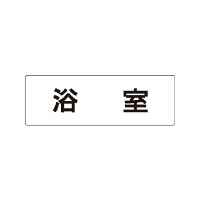 浴　室